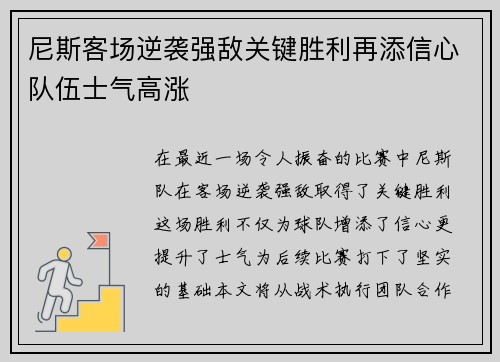 尼斯客场逆袭强敌关键胜利再添信心队伍士气高涨

在最近一场令人振奋的比赛中尼斯队在客场逆袭强敌取得了关键胜利这场胜利不仅为球队增添了信心更提升了士气为后续比赛打下了坚实的基础本文将从战术执行团队合作